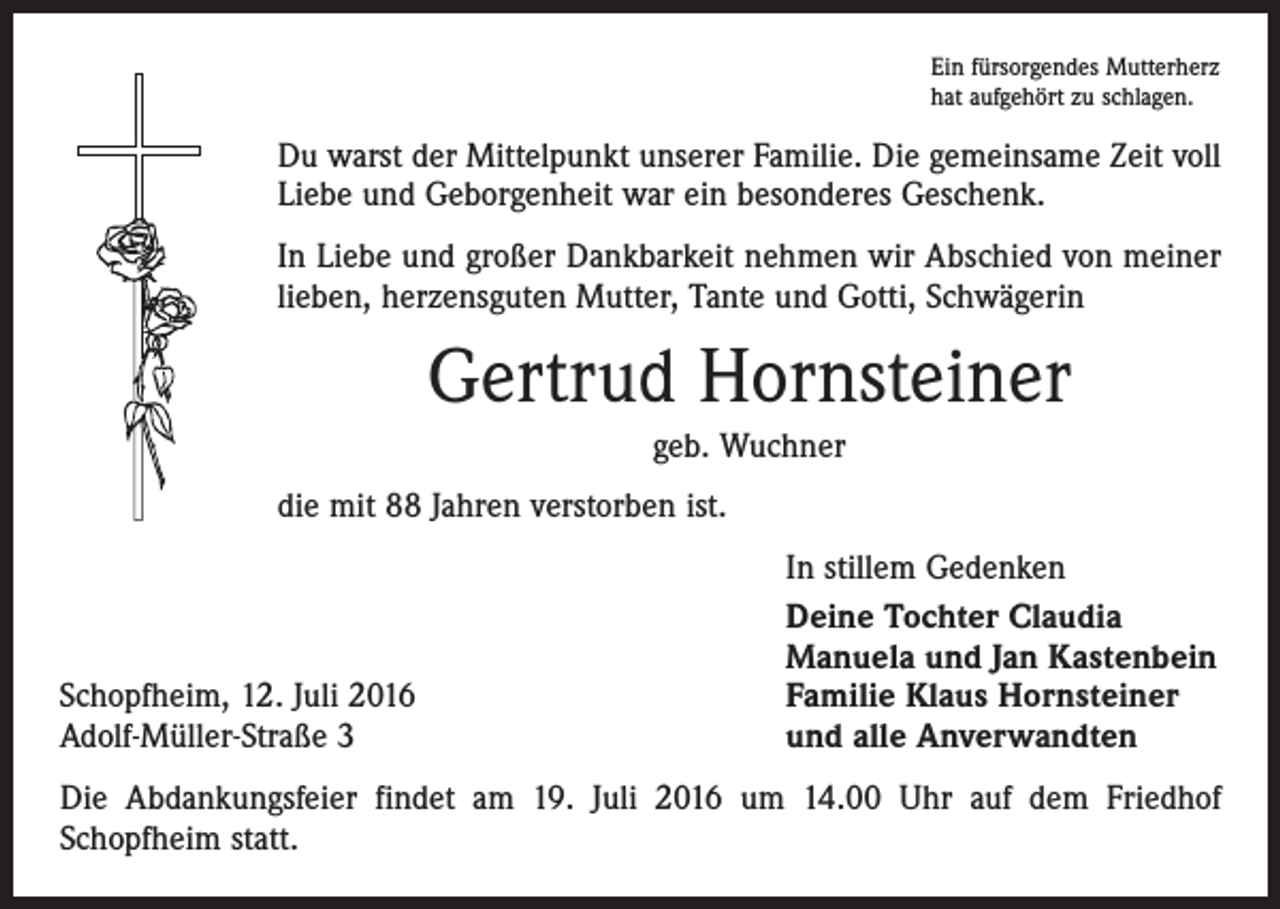 Ein fürsorgendes Mutterherz
hat aufgehört zu schlagen.

Du warst der Mittelpunkt unserer Familie. Die gemeinsame Zeit voll Liebe und Geborgenheit war ein besonderes Geschenk.

In Liebe und großer Dankbarkeit nehmen wir Abschied von meiner lieben, herzensguten Mutter, Tante und Gotti, Schwägerin

Gertrud Hornsteiner

geb. Wuchner

die mit 88 Jahren verstorben ist.

In stillem Gedenken

Deine Tochter Claudia
Manuela und Jan Kastenbein
Familie Klaus Hornsteiner
und alle Anverwandten

Schopfheim, 12. Juli 2016
Adolf-Müller-Straße 3

Die Abdankungsfeier findet am 19. Juli 2016 um 14.00 Uhr auf dem Friedhof Schopfheim statt.